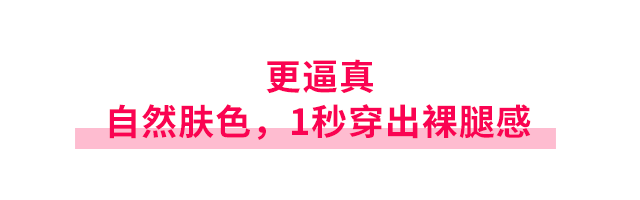 更逼真
自然肤色，1秒穿出裸腿感